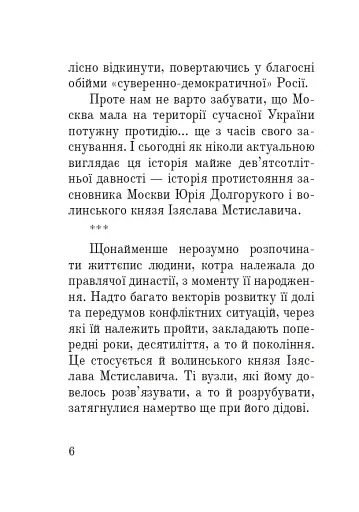 лісно відкинути, повертаючись у благосні обійми «суверенно-демократичної» Росії.

Проте нам не варто забувати, що Москва мала на території сучасної України потужну протидію... ще з часів свого заснування. І сьогодні як ніколи актуальною виглядає ця історія майже дев'ятсотлітньої давності — історія протистояння засновника Москви Юрія Долгорукого і волинського князя Ізяслава Мстиславича.

***

Щонайменше нерозумно розпочинати життєпис людини, котра належала до правлячої династії, з моменту її народження. Надто багато векторів розвитку її долі та передумов конфліктних ситуацій, через які їй належить пройти, закладають попередні роки, десятиліття, а то й покоління. Це стосується й волинського князя Ізяслава Мстиславича. Ті вузли, які йому довелось розв'язувати, а то й розрубувати, затягнулися намертво ще при його дідові.

6